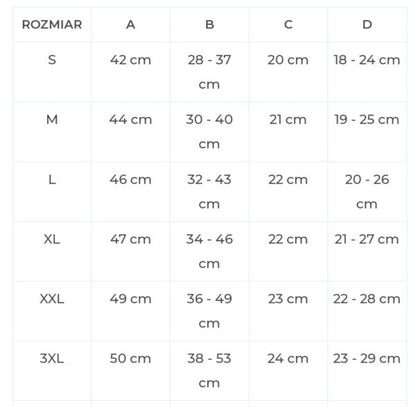 | ROZMIAR | A | B | C | D |
|---|---|---|---|---|
| S | 42 cm | 28 - 37 cm | 20 cm | 18 - 24 cm |
| M | 44 cm | 30 - 40 cm | 21 cm | 19 - 25 cm |
| L | 46 cm | 32 - 43 cm | 22 cm | 20 - 26 cm |
| XL | 47 cm | 34 - 46 cm | 22 cm | 21 - 27 cm |
| XXL | 49 cm | 36 - 49 cm | 23 cm | 22 - 28 cm |
| 3XL | 50 cm | 38 - 53 cm | 24 cm | 23 - 29 cm |